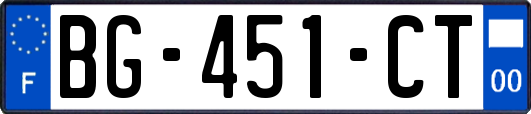 F
BG-451-CT
00